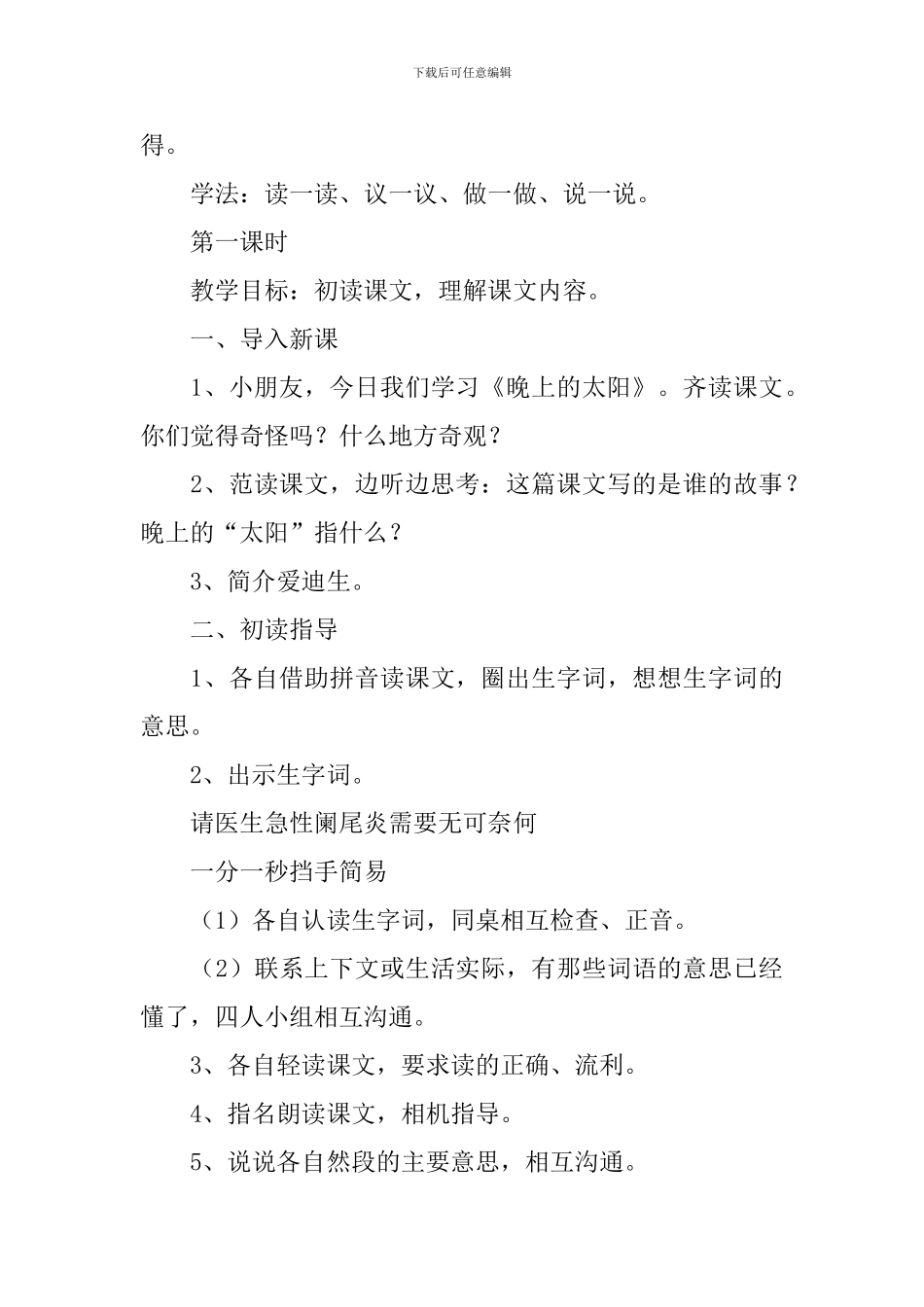 下载后可任意编辑

得。

学法：读一读、议一议、做一做、说一说。

第一课时

教学目标：初读课文，理解课文内容。

一、导入新课

1、小朋友，今日我们学习《晚上的太阳》。齐读课文。你们觉得奇怪吗？什么地方奇观？

2、范读课文，边听边思考：这篇课文写的是谁的故事？晚上的“太阳”指什么？

3、简介爱迪生。

二、初读指导

1、各自借助拼音读课文，圈出生字词，想想生字词的意思。

2、出示生字词。

请医生急性阑尾炎需要无可奈何

一分一秒挡手简易

（1）各自认读生字词，同桌相互检查、正音。

（2）联系上下文或生活实际，有那些词语的意思已经懂了，四人小组相互沟通。

3、各自轻读课文，要求读的正确、流利。

4、指名朗读课文，相机指导。

5、说说各自然段的主要意思，相互沟通。